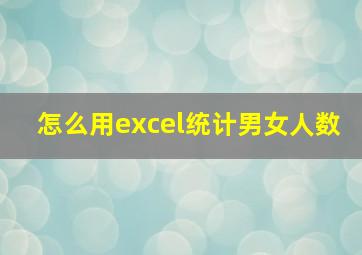 怎么用excel统计男女人数